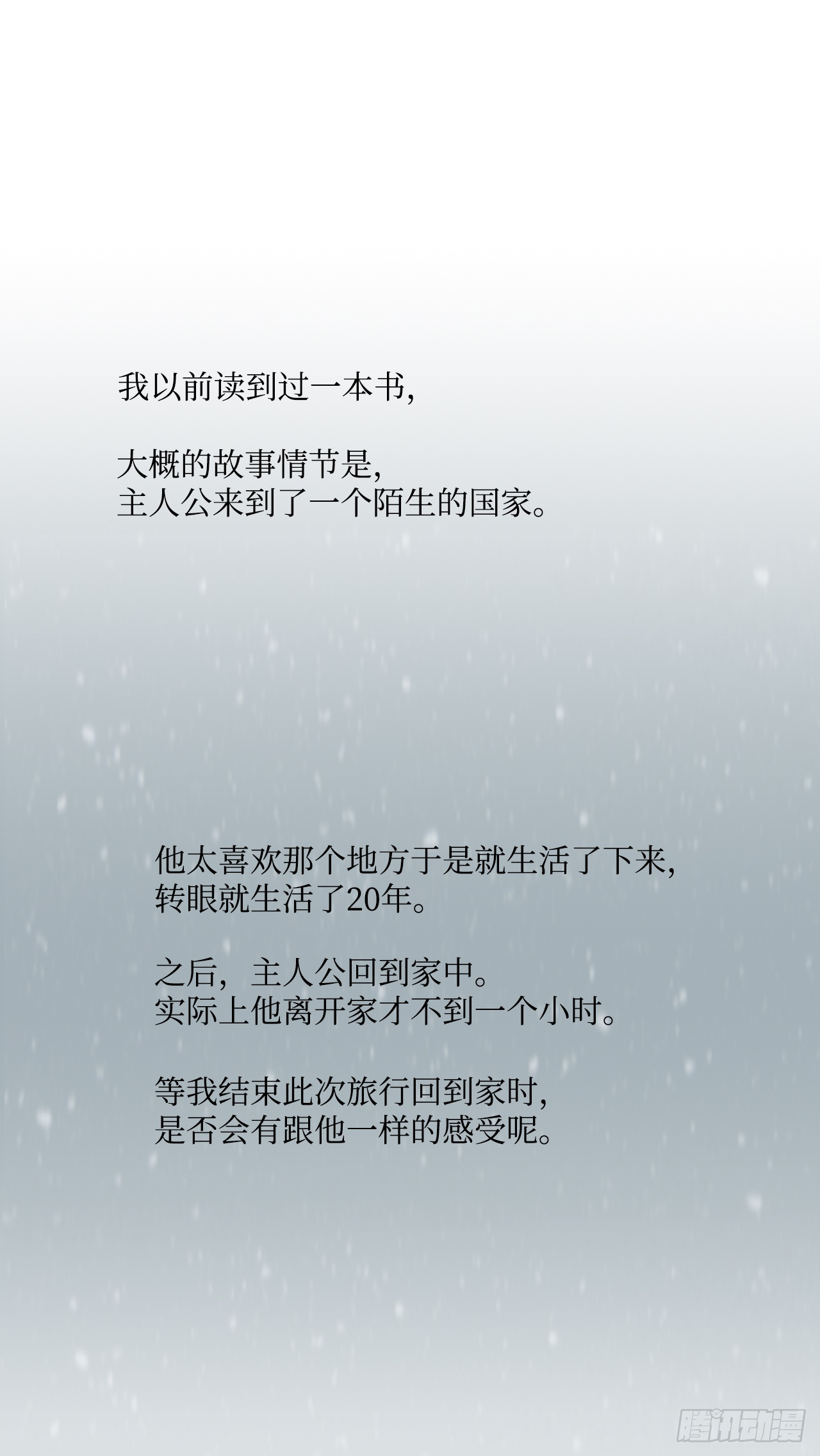 我以前读到过一本书，

大概的故事情节是，
主人公来到了一个陌生的国家。

他太喜欢那个地方于是就生活了下来，
转眼就生活了20年。

之后，主人公回到家中。
实际上他离开家才不到一个小时。

等我结束此次旅行回到家时，
是否会有跟他一样的感受呢。

腾讯动漫